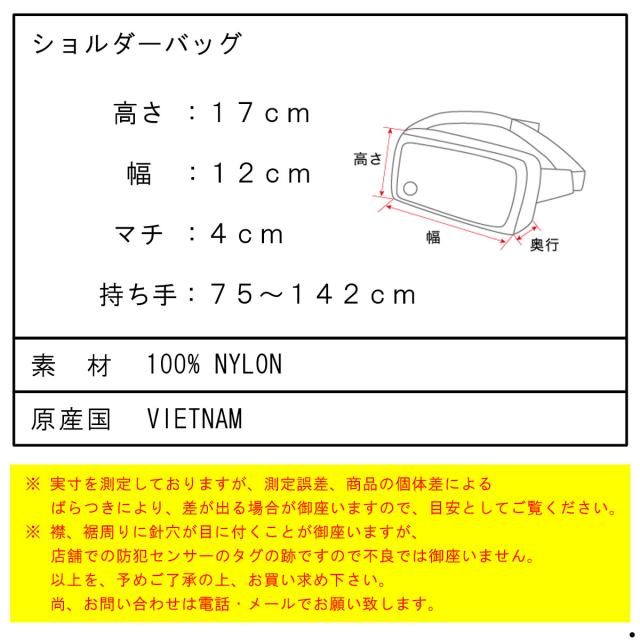 ショルダーバッグ

高さ　：１７ｃｍ

幅　：１２ｃｍ

マチ　：４ｃｍ

持ち手：７５～１４２ｃｍ

高さ

幅

奥行

素　材　100% NYLON

原産国　VIETNAM

※ 実寸を測定しておりますが、測定誤差、商品の個体差による
ばらつきにより、差が出る場合が御座いますので、目安としてご覧ください。
※ 襟、裾周りに針穴が目に付くことが御座いますが、
店舗での防犯センサーのタグの跡ですので不良では御座いません。
以上を、予めご了承の上、お買い求め下さい。
尚、お問い合わせは電話・メールでお願い致します。